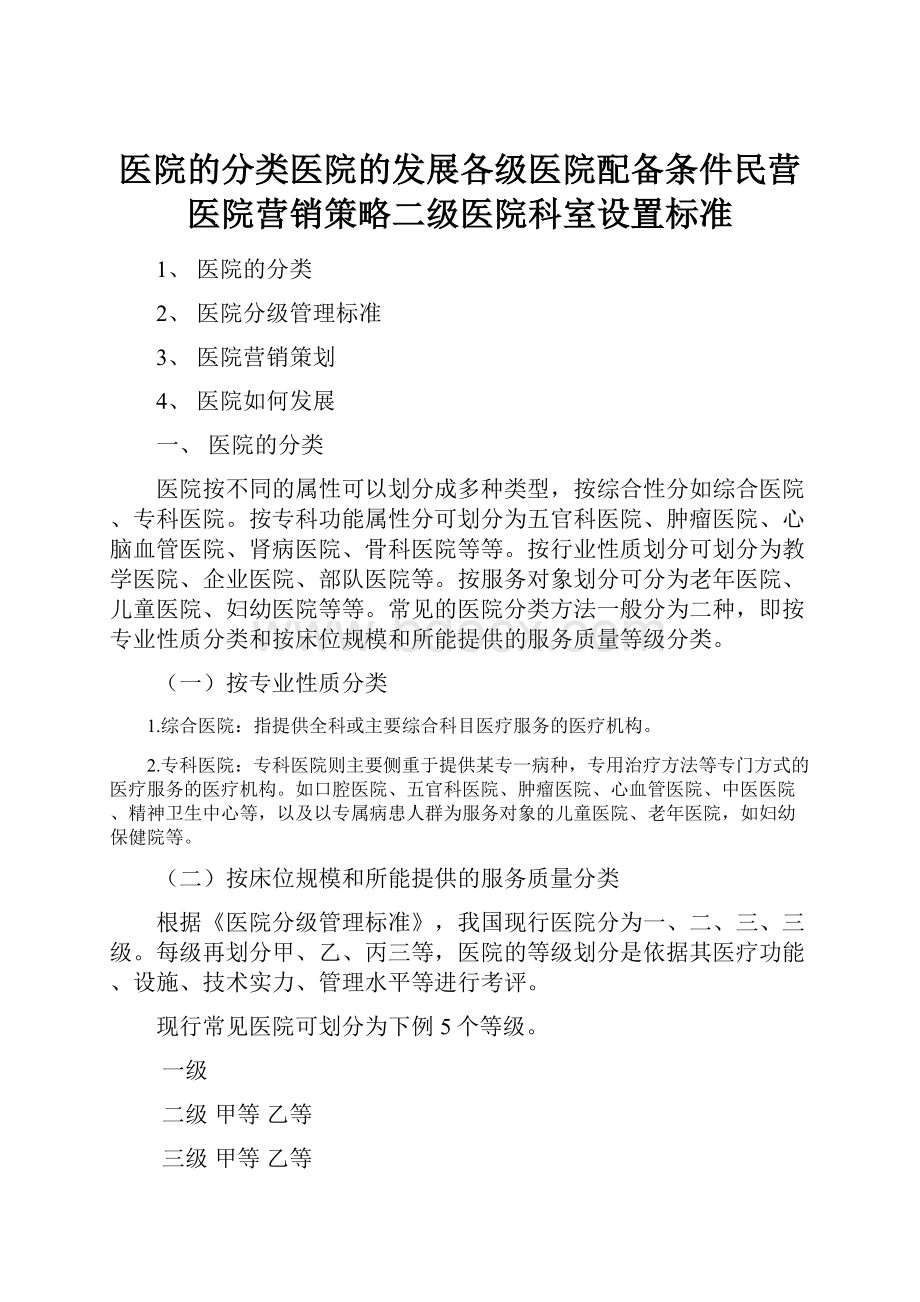 医院的分类医院的发展各级医院配备条件民营医院营销策略二级医院科室设置标准

1、 医院的分类

2、 医院分级管理标准

3、 医院营销策划

4、 医院如何发展

一、 医院的分类

医院按不同的属性可以划分成多种类型，按综合性分如综合医院、专科医院。按专科功能属性分可划分为五官科医院、肿瘤医院、心脑血管医院、肾病医院、骨科医院等等。按行业性质划分可划分为教学医院、企业医院、部队医院等。按服务对象划分可分为老年医院、儿童医院、妇幼医院等等。常见的医院分类方法一般分为二种，即按专业性质分类和按床位规模和所能提供的服务质量等级分类。

（一）按专业性质分类

1.综合医院：指提供全科或主要综合科目医疗服务的医疗机构。

2.专科医院：专科医院则主要侧重于提供某专一病种，专用治疗方法等专门方式的医疗服务的医疗机构。如口腔医院、五官科医院、肿瘤医院、心血管医院、中医医院、精神卫生中心等，以及以专属病患人群为服务对象的儿童医院、老年医院，如妇幼保健院等。

（二）按床位规模和所能提供的服务质量分类

根据《医院分级管理标准》，我国现行医院分为一、二、三、三级。每级再划分甲、乙、丙三等，医院的等级划分是依据其医疗功能、设施、技术实力、管理水平等进行考评。

现行常见医院可划分为下例 5 个等级。

一级

二级 甲等 乙等

三级 甲等 乙等